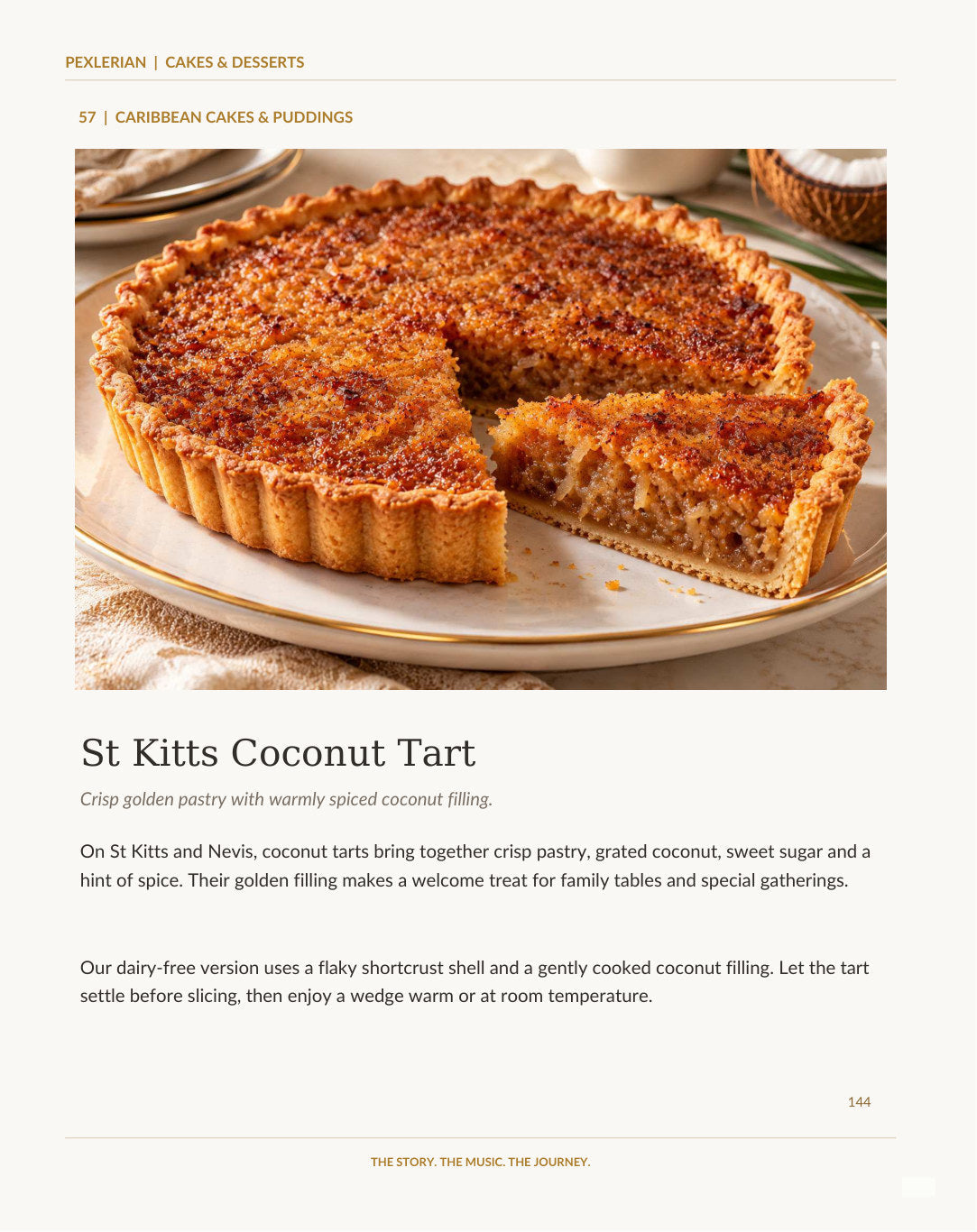 PEXLERIAN | CAKES & DESSERTS

57 | CARIBBEAN CAKES & PUDDINGS

St Kitts Coconut Tart

Crisp golden pastry with warmly spiced coconut filling.

On St Kitts and Nevis, coconut tarts bring together crisp pastry, grated coconut, sweet sugar and a hint of spice. Their golden filling makes a welcome treat for family tables and special gatherings.

Our dairy-free version uses a flaky shortcrust shell and a gently cooked coconut filling. Let the tart settle before slicing, then enjoy a wedge warm or at room temperature.

144

THE STORY. THE MUSIC. THE JOURNEY.